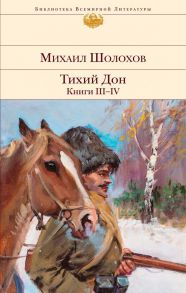 Библиотека Всемирной Литературы

Михаил Шолохов

Тихий Дон
Книги III–IV